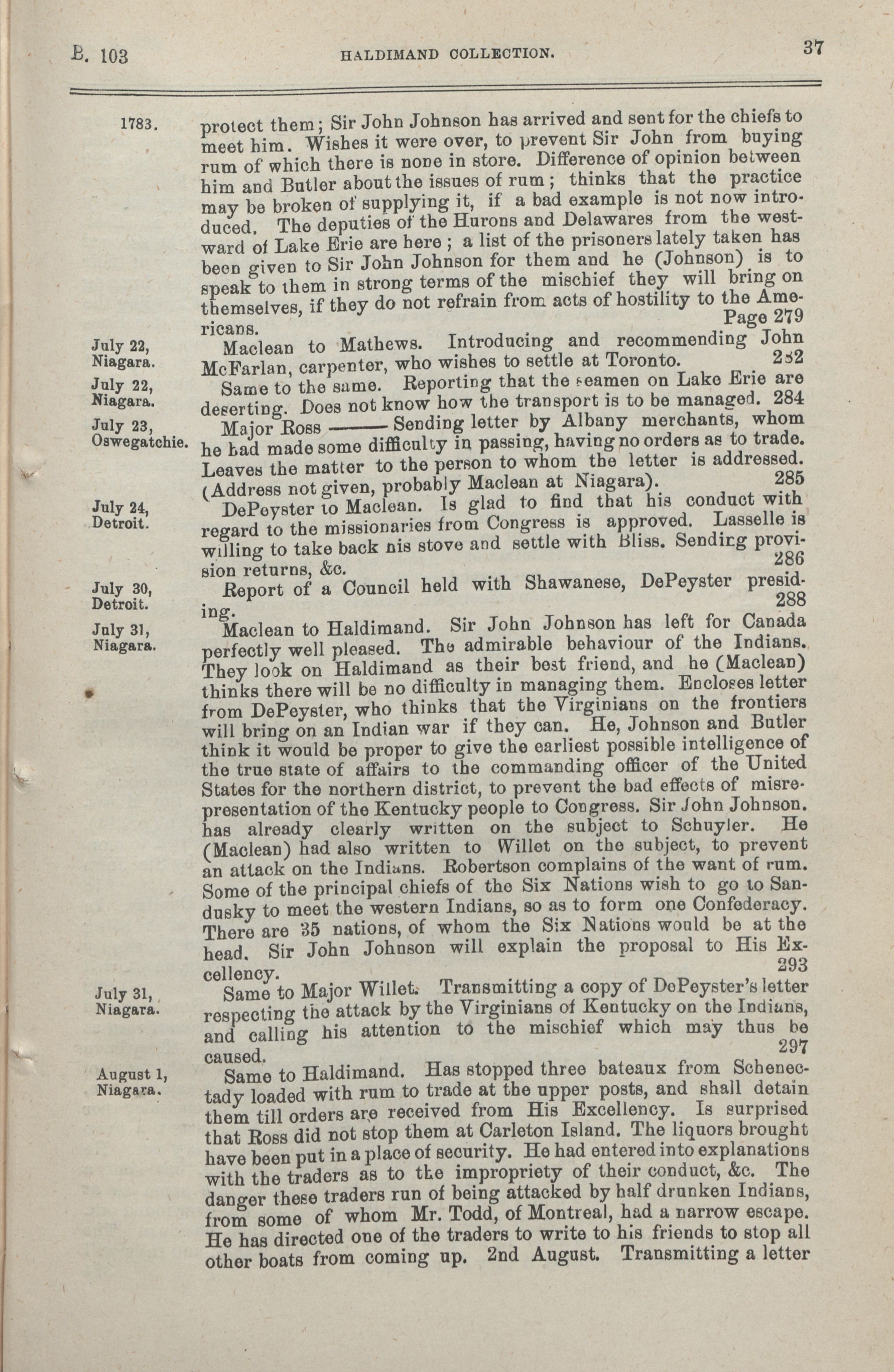 B. 103 HALDIMAND COLLECTION. 37

1783.

protect them; Sir John Johnson has arrived and sent for the chiefs to meet him. Wishes it were over, to prevent Sir John from buying rum of which there is none in store. Difference of opinion between him and Butler about the issues of rum; thinks that the practice may be broken of supplying it, if a bad example is not now introduced. The deputies of the Hurons and Delawares from the westward of Lake Erie are here; a list of the prisoners lately taken has been given to Sir John Johnson for them and he (Johnson) is to speak to them in strong terms of the mischief they will bring on themselves, if they do not refrain from acts of hostility to the Americans. Page 279

July 22, Niagara.

Maclean to Mathews. Introducing and recommending John McFarlan, carpenter, who wishes to settle at Toronto. 282

July 22, Niagara.

Same to the same. Reporting that the seamen on Lake Erie are deserting. Does not know how the transport is to be managed. 284

July 23, Oswegatchie.

Major Ross ——— Sending letter by Albany merchants, whom he had made some difficulty in passing, having no orders as to trade. Leaves the matter to the person to whom the letter is addressed. (Address not given, probably Maclean at Niagara). 285

July 24, Detroit.

DePeyster to Maclean. Is glad to find that his conduct with regard to the missionaries from Congress is approved. Lasselle is willing to take back his stove and settle with Bliss. Sending provision returns, &c. 286

July 30, Detroit.

Report of a Council held with Shawanese, DePeyster presiding. 288

July 31, Niagara.

Maclean to Haldimand. Sir John Johnson has left for Canada perfectly well pleased. The admirable behaviour of the Indians. They look on Haldimand as their best friend, and he (Maclean) thinks there will be no difficulty in managing them. Encloses letter from DePeyster, who thinks that the Virginians on the frontiers will bring on an Indian war if they can. He, Johnson and Butler think it would be proper to give the earliest possible intelligence of the true state of affairs to the commanding officer of the United States for the northern district, to prevent the bad effects of misrepresentation of the Kentucky people to Congress. Sir John Johnson. has already clearly written on the subject to Schuyler. He (Maclean) had also written to Willet on the subject, to prevent an attack on the Indians. Robertson complains of the want of rum. Some of the principal chiefs of the Six Nations wish to go to Sandusky to meet the western Indians, so as to form one Confederacy. There are 35 nations, of whom the Six Nations would be at the head. Sir John Johnson will explain the proposal to His Excellency. 293

July 31, Niagara.

Same to Major Willet. Transmitting a copy of DePeyster's letter respecting the attack by the Virginians of Kentucky on the Indians, and calling his attention to the mischief which may thus be caused. 297

August 1, Niagara.

Same to Haldimand. Has stopped three bateaux from Schenectady loaded with rum to trade at the upper posts, and shall detain them till orders are received from His Excellency. Is surprised that Ross did not stop them at Carleton Island. The liquors brought have been put in a place of security. He had entered into explanations with the traders as to the impropriety of their conduct, &c. The danger these traders run of being attacked by half drunken Indians, from some of whom Mr. Todd, of Montreal, had a narrow escape. He has directed one of the traders to write to his friends to stop all other boats from coming up. 2nd August. Transmitting a letter